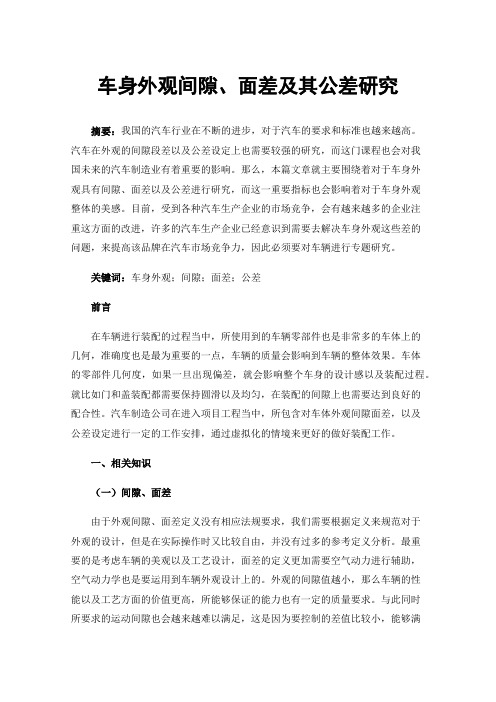 车身外观间隙、面差及其公差研究

摘要：我国的汽车行业在不断的进步，对于汽车的要求和标准也越来越高。汽车在外观的间隙段差以及公差设定上也需要较强的研究，而这门课程也会对我国未来的汽车制造业有着重要的影响。那么，本篇文章就主要围绕着对于车身外观具有间隙、面差以及公差进行研究，而这一重要指标也会影响着对于车身外观整体的美感。目前，受到各种汽车生产企业的市场竞争，会有越来越多的企业注重这方面的改进，许多的汽车生产企业已经意识到需要去解决车身外观这些差的问题，来提高该品牌在汽车市场竞争力，因此必须要对车辆进行专题研究。

关键词：车身外观；间隙；面差；公差

前言

在车辆进行装配的过程当中，所使用到的车辆零部件也是非常多的车体上的几何，准确度也是最为重要的一点，车辆的质量会影响到车辆的整体效果。车体的零部件几何度，如果一旦出现偏差，就会影响整个车身的设计感以及装配过程。就比如门和盖装配都需要保持圆滑以及均匀，在装配的间隙上也需要达到良好的配合性。汽车制造公司在进入项目工程当中，所包含对车体外观间隙面差，以及公差设定进行一定的工作安排，通过虚拟化的情境来更好的做好装配工作。

一、相关知识

（一）间隙、面差

由于外观间隙、面差定义没有相应法规要求，我们需要根据定义来规范对于外观的设计，但是在实际操作时又比较自由，并没有过多的参考定义分析。最重要的是考虑车辆的美观以及工艺设计，面差的定义更加需要空气动力进行辅助，空气动力学也是要运用到车辆外观设计上的。外观的间隙值越小，那么车辆的性能以及工艺方面的价值更高，所能够保证的能力也有一定的质量要求。与此同时所要求的运动间隙也会越来越难以满足，这是因为要控制的差值比较小，能够满